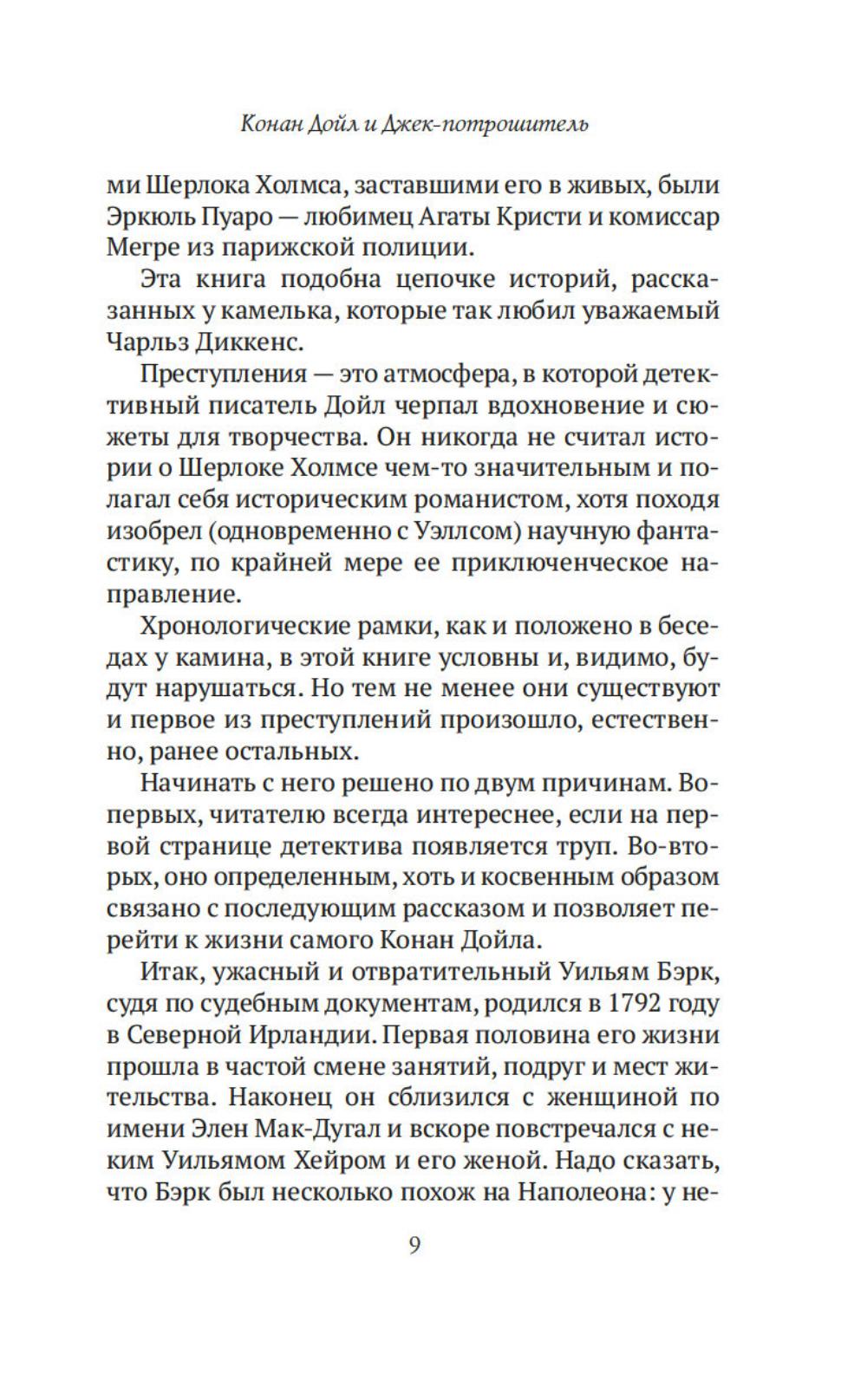 Конан Дойл и Джек-потрошитель

ми Шерлока Холмса, заставшими его в живых, были Эркюль Пуаро — любимец Агаты Кристи и комиссар Мегре из парижской полиции.

Эта книга подобна цепочке историй, рассказанных у камелька, которые так любил уважаемый Чарльз Диккенс.

Преступления — это атмосфера, в которой детективный писатель Дойл черпал вдохновение и сюжеты для творчества. Он никогда не считал истории о Шерлоке Холмсе чем-то значительным и полагал себя историческим романистом, хотя походя изобрел (одновременно с Уэллсом) научную фантастику, по крайней мере ее приключенческое направление.

Хронологические рамки, как и положено в беседах у камина, в этой книге условны и, видимо, будут нарушаться. Но тем не менее они существуют и первое из преступлений произошло, естественно, ранее остальных.

Начинать с него решено по двум причинам. Во-первых, читателю всегда интереснее, если на первой странице детектива появляется труп. Во-вторых, оно определенным, хоть и косвенным образом связано с последующим рассказом и позволяет перейти к жизни самого Конан Дойла.

Итак, ужасный и отвратительный Уильям Бэрк, судя по судебным документам, родился в 1792 году в Северной Ирландии. Первая половина его жизни прошла в частой смене занятий, подруг и мест жительства. Наконец он сблизился с женщиной по имени Элен Мак-Дугал и вскоре повстречался с неким Уильямом Хейром и его женой. Надо сказать, что Бэрк был несколько похож на Наполеона: у не-

9